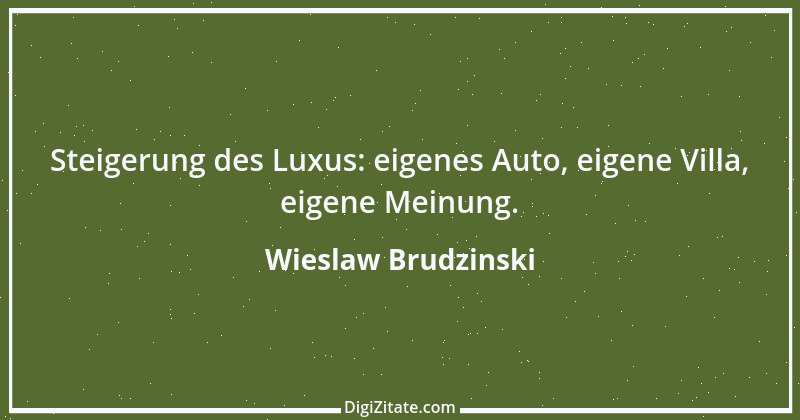 Steigerung des Luxus: eigenes Auto, eigene Villa, eigene Meinung.

Wieslaw Brudzinski

DigiZitate.com